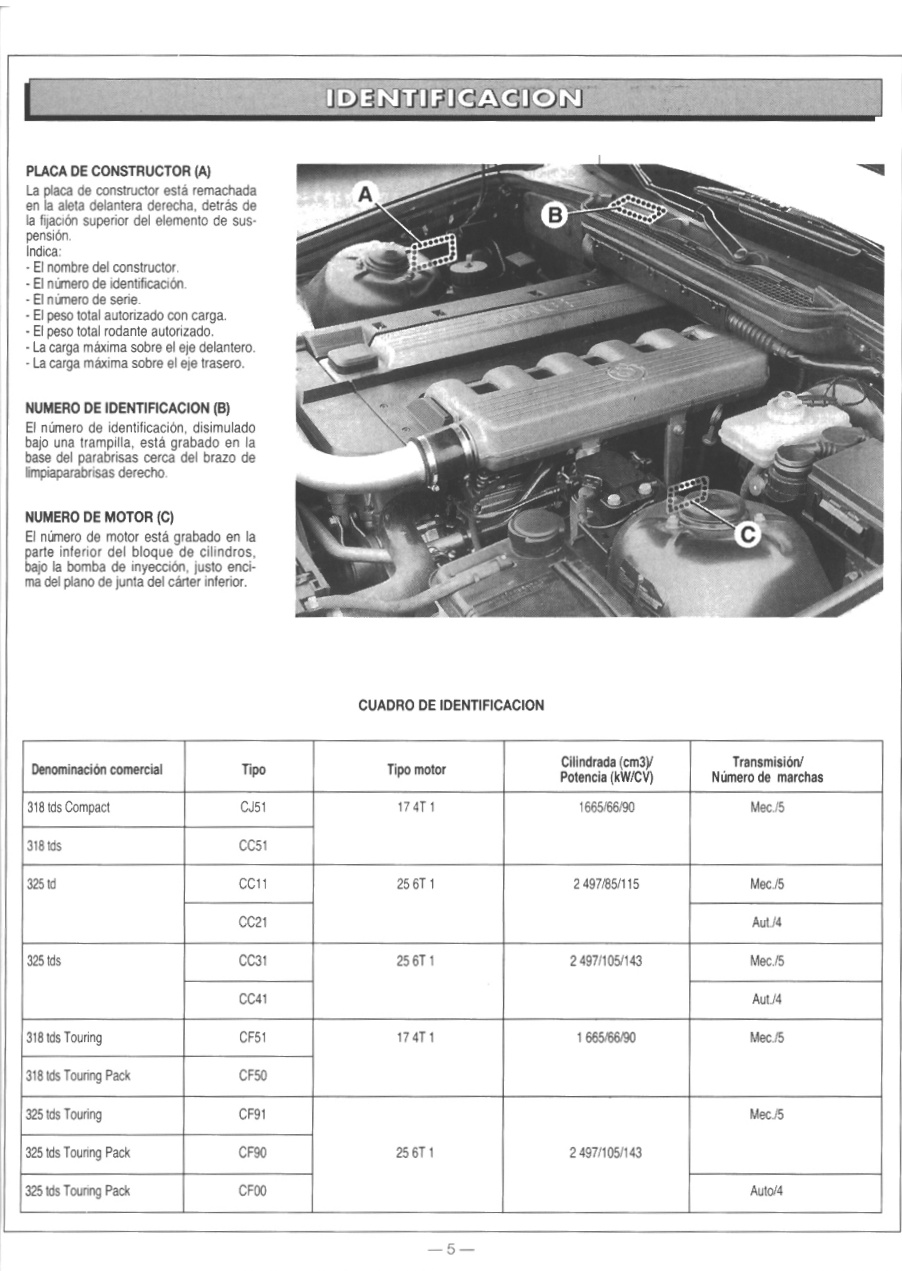 IDENTIFICACION

PLACA DE CONSTRUCTOR (A)
La placa de constructor está remachada en la aleta delantera derecha, detrás de la fijación superior del elemento de suspensión.
Indica:
- El nombre del constructor.
- El número de identificación.
- El número de serie.
- El peso total autorizado con carga.
- El peso total rodante autorizado.
- La carga máxima sobre el eje delantero.
- La carga máxima sobre el eje trasero.

NUMERO DE IDENTIFICACION (B)
El número de identificación, disimulado bajo una trampilla, está grabado en la base del parabrisas cerca del brazo de limpiaparabrisas derecho.

NUMERO DE MOTOR (C)
El número de motor está grabado en la parte inferior del bloque de cilindros, bajo la bomba de inyección, justo encima del plano de junta del cárter inferior.

A
B
C

CUADRO DE IDENTIFICACION

| Denominación comercial | Tipo | Tipo motor | Cilindrada (cm3)/ Potencia (kW/CV) | Transmisión/ Número de marchas |
|---|---|---|---|---|
| 318 tds Compact | CJ51 | 17 4T 1 | 1665/66/90 | Mec./5 |
| 318 tds | CC51 | | | |
| 325 td | CC11 | 25 6T 1 | 2 497/85/115 | Mec./5 |
| | CC21 | | | Aut./4 |
| 325 tds | CC31 | 25 6T 1 | 2 497/105/143 | Mec./5 |
| | CC41 | | | Aut./4 |
| 318 tds Touring | CF51 | 17 4T 1 | 1 665/66/90 | Mec./5 |
| 318 tds Touring Pack | CF50 | | | |
| 325 tds Touring | CF91 | | | Mec./5 |
| 325 tds Touring Pack | CF90 | 25 6T 1 | 2 497/105/143 | |
| 325 tds Touring Pack | CF00 | | | Auto/4 |

— 5 —